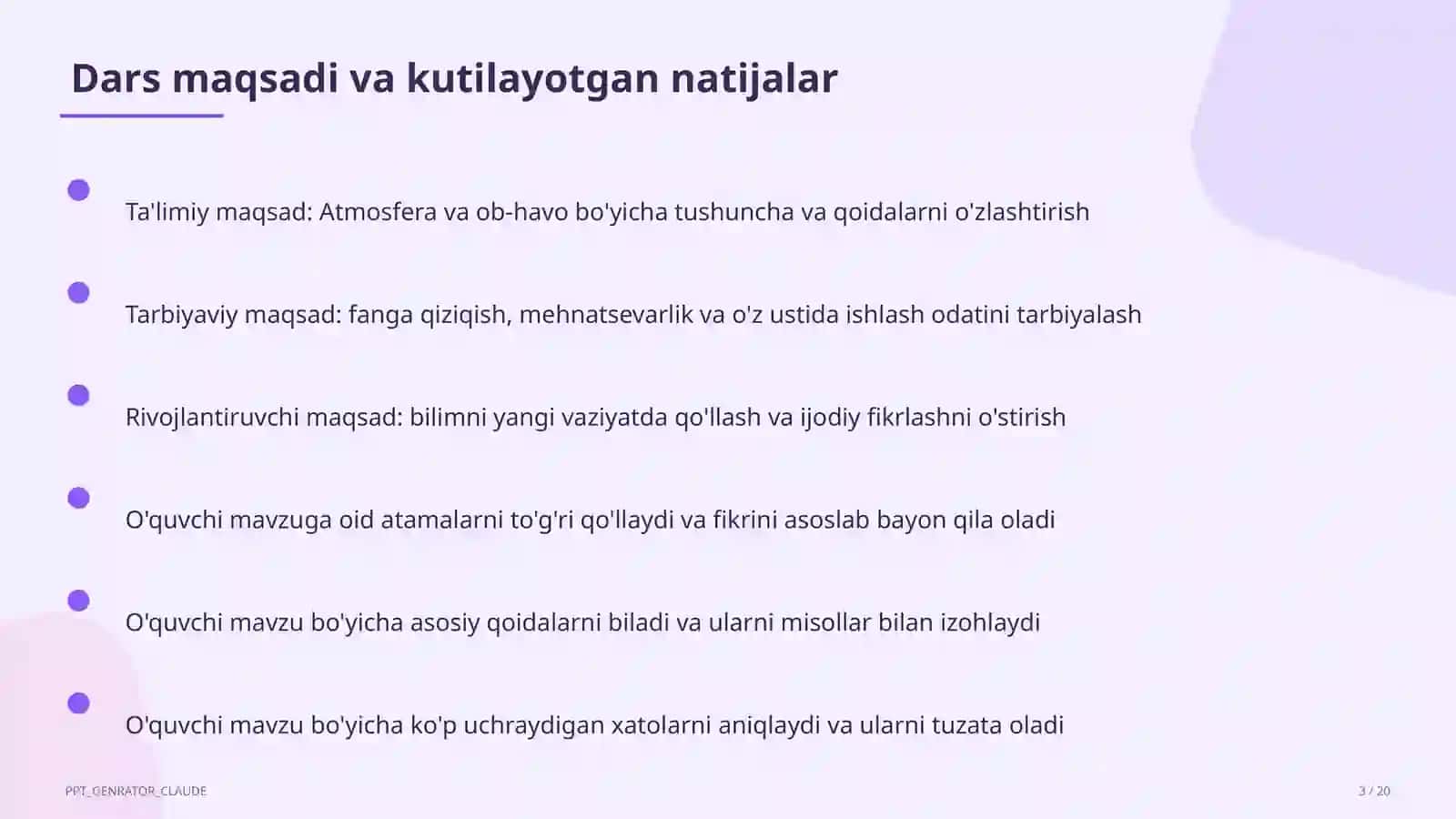 Dars maqsadi va kutilayotgan natijalar

Ta'limiy maqsad: Atmosfera va ob-havo bo'yicha tushuncha va qoidalarni o'zlashtirish

Tarbiyaviy maqsad: fanga qiziqish, mehnatsevarlik va o'z ustida ishlash odatini tarbiyalash

Rivojlantiruvchi maqsad: bilimni yangi vaziyatda qo'llash va ijodiy fikrlashni o'stirish

O'quvchi mavzuga oid atamalarni to'g'ri qo'llaydi va fikrini asoslab bayon qila oladi

O'quvchi mavzu bo'yicha asosiy qoidalarni biladi va ularni misollar bilan izohlaydi

O'quvchi mavzu bo'yicha ko'p uchraydigan xatolarni aniqlaydi va ularni tuzata oladi

PPT_GENRATOR_CLAUDE

3 / 20